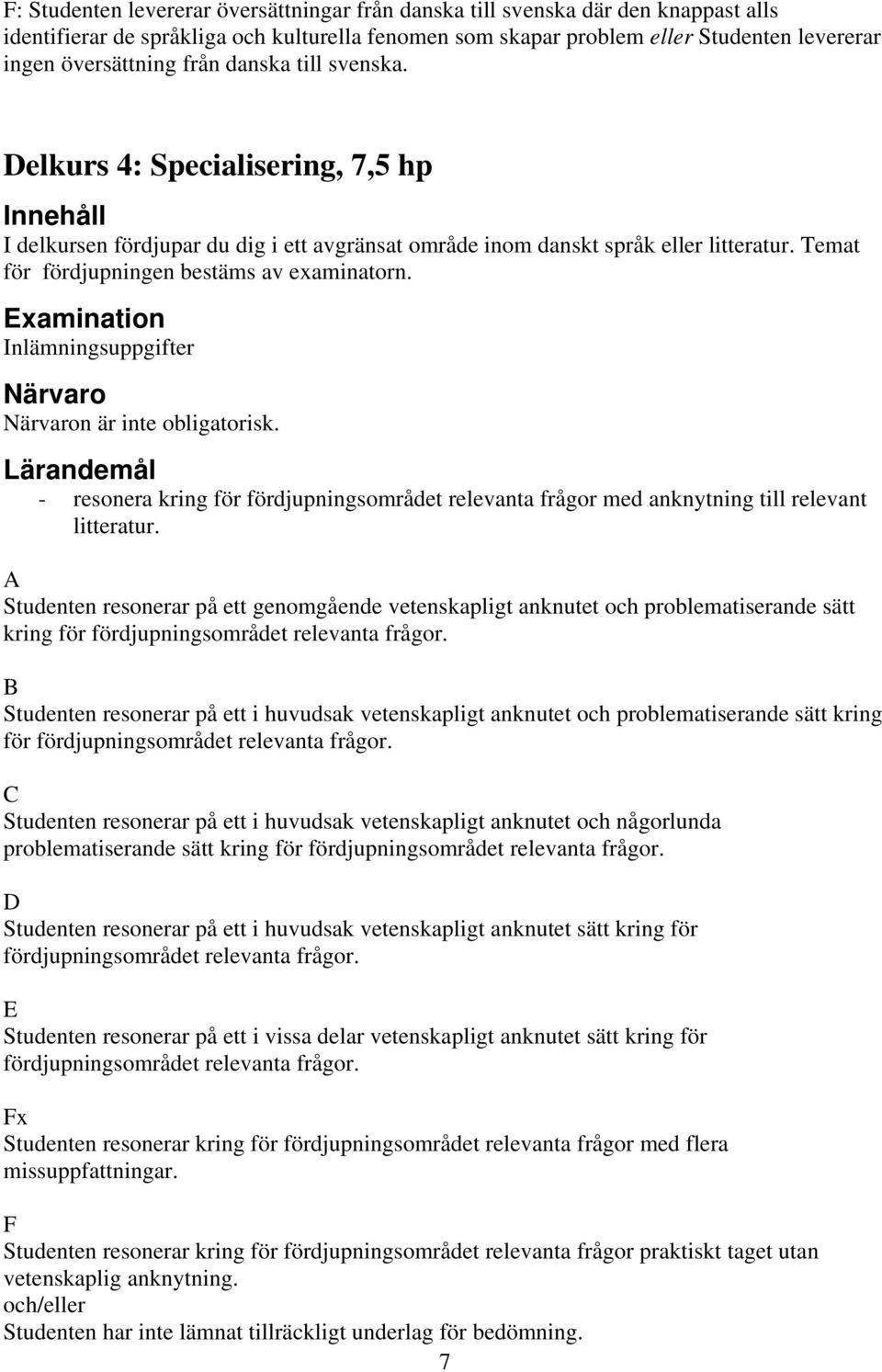 F: Studenten levererar översättningar från danska till svenska där den knappast alls identifierar de språkliga och kulturella fenomen som skapar problem eller Studenten levererar ingen översättning från danska till svenska.

Delkurs 4: Specialisering, 7,5 hp

Innehåll

I delkursen fördjupar du dig i ett avgränsat område inom danskt språk eller litteratur. Temat för fördjupningen bestäms av examinatorn.

Examination

Inlämningsuppgifter

Närvaro

Närvaron är inte obligatorisk.

Lärandemål

- resonera kring för fördjupningsområdet relevanta frågor med anknytning till relevant litteratur.

A

Studenten resonerar på ett genomgående vetenskapligt anknutet och problematiserande sätt kring för fördjupningsområdet relevanta frågor.

B

Studenten resonerar på ett i huvudsak vetenskapligt anknutet och problematiserande sätt kring för fördjupningsområdet relevanta frågor.

C

Studenten resonerar på ett i huvudsak vetenskapligt anknutet och någorlunda problematiserande sätt kring för fördjupningsområdet relevanta frågor.

D

Studenten resonerar på ett i huvudsak vetenskapligt anknutet sätt kring för fördjupningsområdet relevanta frågor.

E

Studenten resonerar på ett i vissa delar vetenskapligt anknutet sätt kring för fördjupningsområdet relevanta frågor.

Fx

Studenten resonerar kring för fördjupningsområdet relevanta frågor med flera missuppfattningar.

F

Studenten resonerar kring för fördjupningsområdet relevanta frågor praktiskt taget utan vetenskaplig anknytning.
och/eller
Studenten har inte lämnat tillräckligt underlag för bedömning.

7